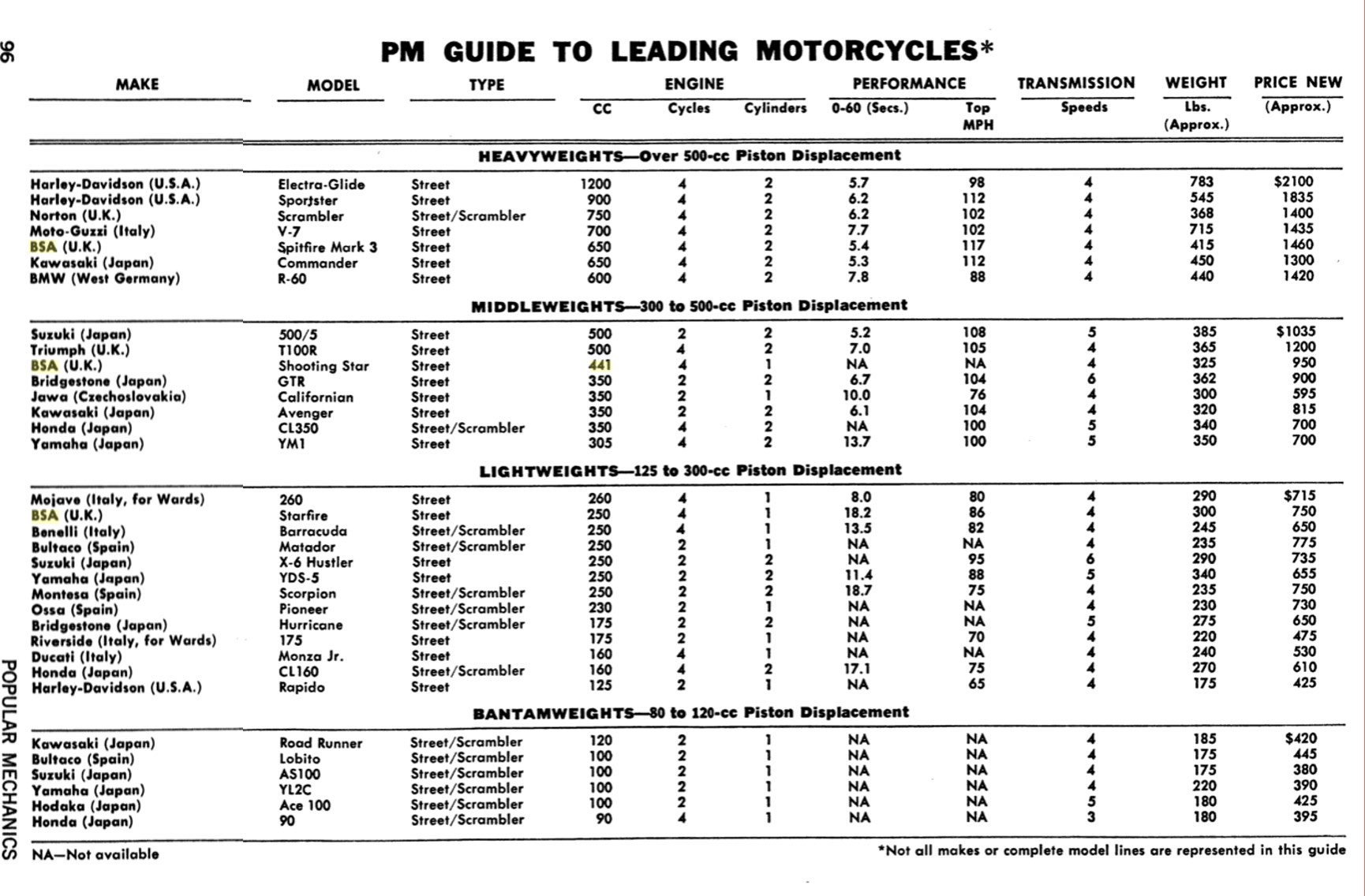 96

PM GUIDE TO LEADING MOTORCYCLES*

| MAKE | MODEL | TYPE | ENGINE CC | ENGINE Cycles | ENGINE Cylinders | PERFORMANCE 0-60 (Secs.) | PERFORMANCE Top MPH | TRANSMISSION Speeds | WEIGHT Lbs. (Approx.) | PRICE NEW (Approx.) |
|---|---|---|---|---|---|---|---|---|---|---|
| HEAVYWEIGHTS—Over 500-cc Piston Displacement | | | | | | | | | | |
| Harley-Davidson (U.S.A.) | Electra-Glide | Street | 1200 | 4 | 2 | 5.7 | 98 | 4 | 783 | $2100 |
| Harley-Davidson (U.S.A.) | Sportster | Street | 900 | 4 | 2 | 6.2 | 112 | 4 | 545 | 1835 |
| Norton (U.K.) | Scrambler | Street/Scrambler | 750 | 4 | 2 | 6.2 | 102 | 4 | 368 | 1400 |
| Moto-Guzzi (Italy) | V-7 | Street | 700 | 4 | 2 | 7.7 | 102 | 4 | 715 | 1435 |
| BSA (U.K.) | Spitfire Mark 3 | Street | 650 | 4 | 2 | 5.4 | 117 | 4 | 415 | 1460 |
| Kawasaki (Japan) | Commander | Street | 650 | 4 | 2 | 5.3 | 112 | 4 | 450 | 1300 |
| BMW (West Germany) | R-60 | Street | 600 | 4 | 2 | 7.8 | 88 | 4 | 440 | 1420 |
| MIDDLEWEIGHTS—300 to 500-cc Piston Displacement | | | | | | | | | | |
| Suzuki (Japan) | 500/5 | Street | 500 | 2 | 2 | 5.2 | 108 | 5 | 385 | $1035 |
| Triumph (U.K.) | T100R | Street | 500 | 4 | 2 | 7.0 | 105 | 4 | 365 | 1200 |
| BSA (U.K.) | Shooting Star | Street | 441 | 4 | 1 | NA | NA | 4 | 325 | 950 |
| Bridgestone (Japan) | GTR | Street | 350 | 2 | 2 | 6.7 | 104 | 6 | 362 | 900 |
| Jawa (Czechoslovakia) | Californian | Street | 350 | 2 | 1 | 10.0 | 76 | 4 | 300 | 595 |
| Kawasaki (Japan) | Avenger | Street | 350 | 2 | 2 | 6.1 | 104 | 4 | 320 | 815 |
| Honda (Japan) | CL350 | Street/Scrambler | 350 | 4 | 2 | NA | 100 | 5 | 340 | 700 |
| Yamaha (Japan) | YM1 | Street | 305 | 4 | 2 | 13.7 | 100 | 5 | 350 | 700 |
| LIGHTWEIGHTS—125 to 300-cc Piston Displacement | | | | | | | | | | |
| Mojave (Italy, for Wards) | 260 | Street | 260 | 4 | 1 | 8.0 | 80 | 4 | 290 | $715 |
| BSA (U.K.) | Starfire | Street | 250 | 4 | 1 | 18.2 | 86 | 4 | 300 | 750 |
| Benelli (Italy) | Barracuda | Street/Scrambler | 250 | 4 | 1 | 13.5 | 82 | 4 | 245 | 650 |
| Bultaco (Spain) | Matador | Street/Scrambler | 250 | 2 | 1 | NA | NA | 4 | 235 | 775 |
| Suzuki (Japan) | X-6 Hustler | Street | 250 | 2 | 2 | NA | 95 | 6 | 290 | 735 |
| Yamaha (Japan) | YDS-5 | Street | 250 | 2 | 2 | 11.4 | 88 | 5 | 340 | 655 |
| Montesa (Spain) | Scorpion | Street/Scrambler | 250 | 2 | 2 | 18.7 | 75 | 4 | 235 | 750 |
| Ossa (Spain) | Pioneer | Street/Scrambler | 230 | 2 | 1 | NA | NA | 4 | 230 | 730 |
| Bridgestone (Japan) | Hurricane | Street/Scrambler | 175 | 2 | 2 | NA | NA | 5 | 275 | 650 |
| Riverside (Italy, for Wards) | 175 | Street | 175 | 2 | 1 | NA | 70 | 4 | 220 | 475 |
| Ducati (Italy) | Monza Jr. | Street | 160 | 4 | 1 | NA | NA | 4 | 240 | 530 |
| Honda (Japan) | CL160 | Street/Scrambler | 160 | 4 | 2 | 17.1 | 75 | 4 | 270 | 610 |
| Harley-Davidson (U.S.A.) | Rapido | Street | 125 | 2 | 1 | NA | 65 | 4 | 175 | 425 |
| BANTAMWEIGHTS—80 to 120-cc Piston Displacement | | | | | | | | | | |
| Kawasaki (Japan) | Road Runner | Street/Scrambler | 120 | 2 | 1 | NA | NA | 4 | 185 | $420 |
| Bultaco (Spain) | Lobito | Street/Scrambler | 100 | 2 | 1 | NA | NA | 4 | 175 | 445 |
| Suzuki (Japan) | AS100 | Street/Scrambler | 100 | 2 | 1 | NA | NA | 4 | 175 | 380 |
| Yamaha (Japan) | YL2C | Street/Scrambler | 100 | 2 | 1 | NA | NA | 4 | 220 | 390 |
| Hodaka (Japan) | Ace 100 | Street/Scrambler | 100 | 2 | 1 | NA | NA | 5 | 180 | 425 |
| Honda (Japan) | 90 | Street/Scrambler | 90 | 4 | 1 | NA | NA | 3 | 180 | 395 |

NA—Not available

*Not all makes or complete model lines are represented in this guide

POPULAR MECHANICS